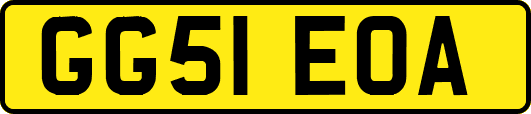 GG51 EOA